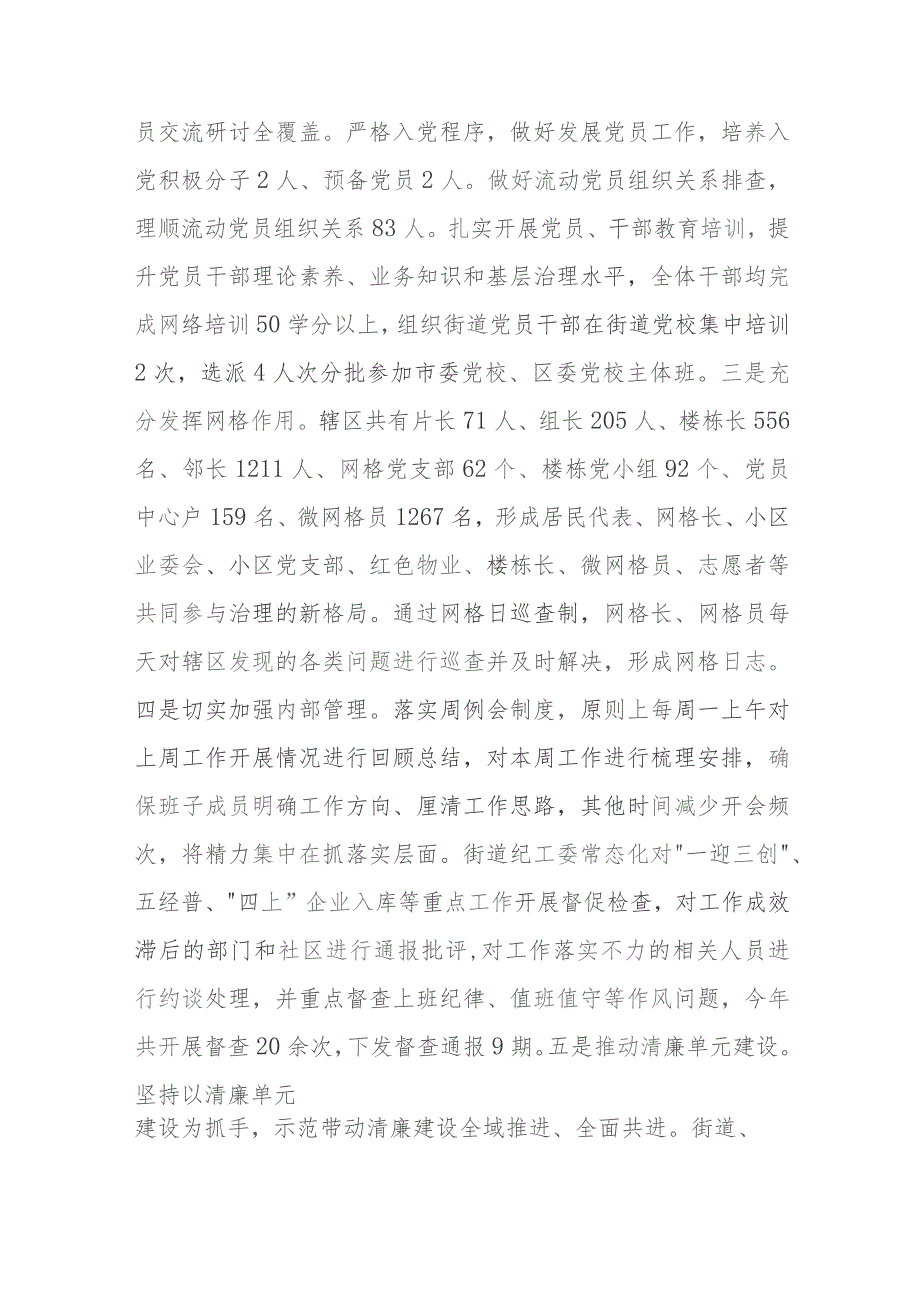 员交流研讨全覆盖。严格入党程序，做好发展党员工作，培养入党积极分子2人、预备党员2人。做好流动党员组织关系排查，理顺流动党员组织关系83人。扎实开展党员、干部教育培训，提升党员干部理论素养、业务知识和基层治理水平，全体干部均完成网络培训50学分以上，组织街道党员干部在街道党校集中培训2次，选派4人次分批参加市委党校、区委党校主体班。三是充分发挥网格作用。辖区共有片长71人、组长205人、楼栋长556名、邻长1211人、网格党支部62个、楼栋党小组92个、党员中心户159名、微网格员1267名，形成居民代表、网格长、小区业委会、小区党支部、红色物业、楼栋长、微网格员、志愿者等共同参与治理的新格局。通过网格日巡查制，网格长、网格员每天对辖区发现的各类问题进行巡查并及时解决，形成网格日志。四是切实加强内部管理。落实周例会制度，原则上每周一上午对上周工作开展情况进行回顾总结，对本周工作进行梳理安排，确保班子成员明确工作方向、厘清工作思路，其他时间减少开会频次，将精力集中在抓落实层面。街道纪工委常态化对"一迎三创"、五经普、"四上”企业入库等重点工作开展督促检查，对工作成效滞后的部门和社区进行通报批评,对工作落实不力的相关人员进行约谈处理，并重点督查上班纪律、值班值守等作风问题，今年共开展督查20余次,下发督查通报9期。五是推动清廉单元建设。坚持以清廉单元
建设为抓手，示范带动清廉建设全域推进、全面共进。街道、